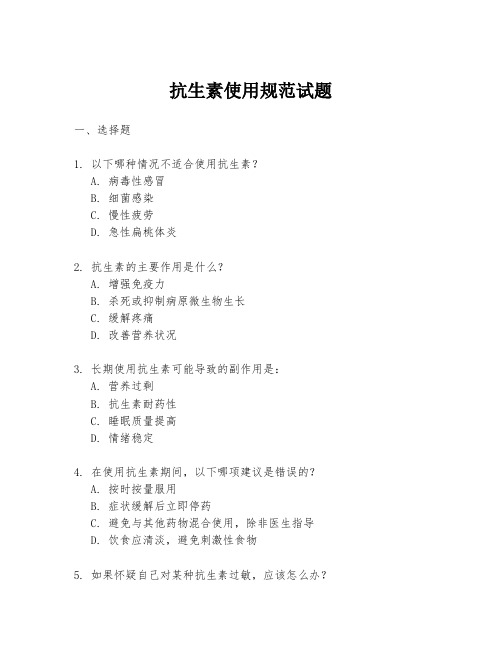 抗生素使用规范试题

一、选择题

1. 以下哪种情况不适合使用抗生素？
A. 病毒性感冒
B. 细菌感染
C. 慢性疲劳
D. 急性扁桃体炎

2. 抗生素的主要作用是什么？
A. 增强免疫力
B. 杀死或抑制病原微生物生长
C. 缓解疼痛
D. 改善营养状况

3. 长期使用抗生素可能导致的副作用是：
A. 营养过剩
B. 抗生素耐药性
C. 睡眠质量提高
D. 情绪稳定

4. 在使用抗生素期间，以下哪项建议是错误的？
A. 按时按量服用
B. 症状缓解后立即停药
C. 避免与其他药物混合使用，除非医生指导
D. 饮食应清淡，避免刺激性食物

5. 如果怀疑自己对某种抗生素过敏，应该怎么办？